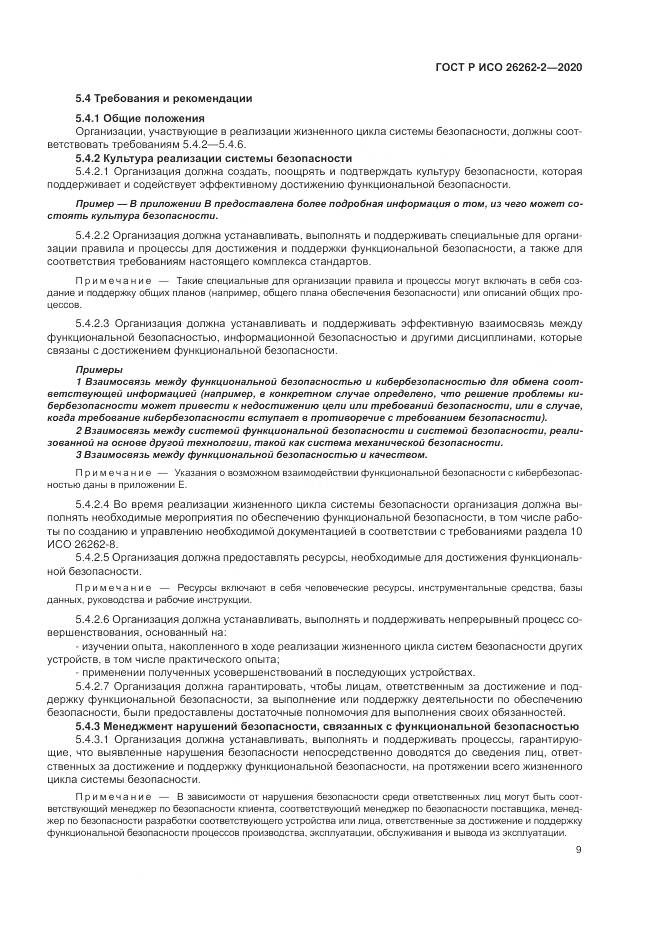 ГОСТ Р ИСО 26262-2—2020

5.4 Требования и рекомендации

5.4.1 Общие положения

Организации, участвующие в реализации жизненного цикла системы безопасности, должны соответствовать требованиям 5.4.2—5.4.6.

5.4.2 Культура реализации системы безопасности

5.4.2.1 Организация должна создать, поощрять и подтверждать культуру безопасности, которая поддерживает и содействует эффективному достижению функциональной безопасности.

Пример — В приложении В предоставлена более подробная информация о том, из чего может состоять культура безопасности.

5.4.2.2 Организация должна устанавливать, выполнять и поддерживать специальные для организации правила и процессы для достижения и поддержки функциональной безопасности, а также для соответствия требованиям настоящего комплекса стандартов.

Примечание — Такие специальные для организации правила и процессы могут включать в себя создание и поддержку общих планов (например, общего плана обеспечения безопасности) или описаний общих процессов.

5.4.2.3 Организация должна устанавливать и поддерживать эффективную взаимосвязь между функциональной безопасностью, информационной безопасностью и другими дисциплинами, которые связаны с достижением функциональной безопасности.

Примеры

1 Взаимосвязь между функциональной безопасностью и кибербезопасностью для обмена соответствующей информацией (например, в конкретном случае определено, что решение проблемы кибербезопасности может привести к недостижению цели или требований безопасности, или в случае, когда требование кибербезопасности вступает в противоречие с требованием безопасности).

2 Взаимосвязь между системой функциональной безопасности и системой безопасности, реализованной на основе другой технологии, такой как система механической безопасности.

3 Взаимосвязь между функциональной безопасностью и качеством.

Примечание — Указания о возможном взаимодействии функциональной безопасности с кибербезопасностью даны в приложении Е.

5.4.2.4 Во время реализации жизненного цикла системы безопасности организация должна выполнять необходимые мероприятия по обеспечению функциональной безопасности, в том числе работы по созданию и управлению необходимой документацией в соответствии с требованиями раздела 10 ИСО 26262-8.

5.4.2.5 Организация должна предоставлять ресурсы, необходимые для достижения функциональной безопасности.

Примечание — Ресурсы включают в себя человеческие ресурсы, инструментальные средства, базы данных, руководства и рабочие инструкции.

5.4.2.6 Организация должна устанавливать, выполнять и поддерживать непрерывный процесс совершенствования, основанный на:

- изучении опыта, накопленного в ходе реализации жизненного цикла систем безопасности других устройств, в том числе практического опыта;

- применении полученных усовершенствований в последующих устройствах.

5.4.2.7 Организация должна гарантировать, чтобы лицам, ответственным за достижение и поддержку функциональной безопасности, за выполнение или поддержку деятельности по обеспечению безопасности, были предоставлены достаточные полномочия для выполнения своих обязанностей.

5.4.3 Менеджмент нарушений безопасности, связанных с функциональной безопасностью

5.4.3.1 Организация должна устанавливать, выполнять и поддерживать процессы, гарантирующие, что выявленные нарушения безопасности непосредственно доводятся до сведения лиц, ответственных за достижение и поддержку функциональной безопасности, на протяжении всего жизненного цикла системы безопасности.

Примечание — В зависимости от нарушения безопасности среди ответственных лиц могут быть соответствующий менеджер по безопасности клиента, соответствующий менеджер по безопасности поставщика, менеджер по безопасности разработки соответствующего устройства или лица, ответственные за достижение и поддержку функциональной безопасности процессов производства, эксплуатации, обслуживания и вывода из эксплуатации.

9